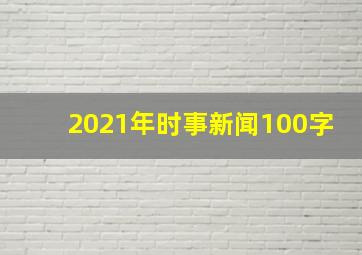 2021年时事新闻100字